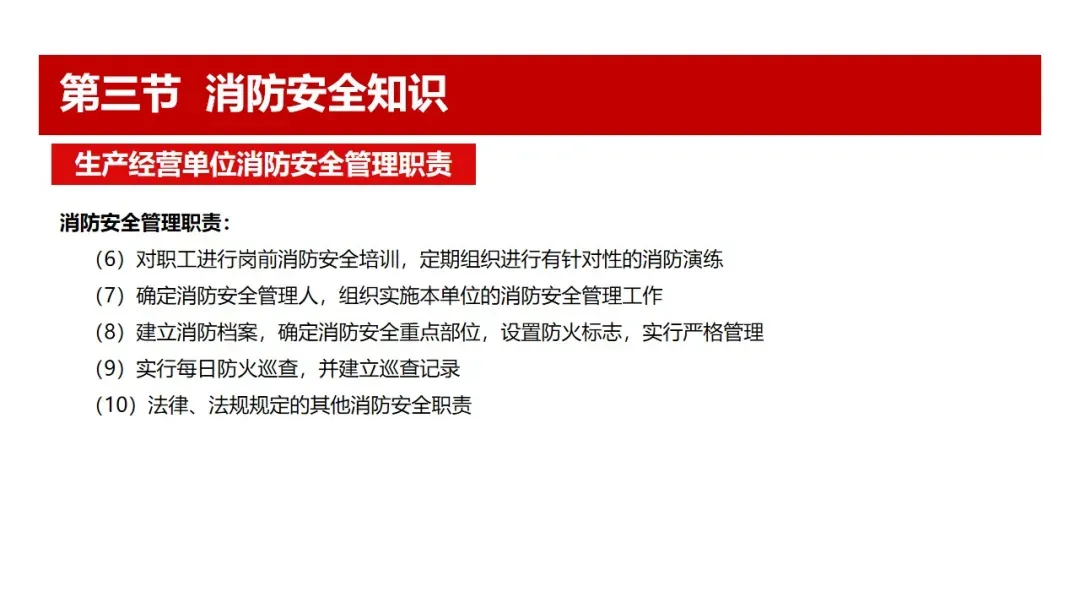 第三节 消防安全知识

生产经营单位消防安全管理职责

消防安全管理职责：

（6）对职工进行岗前消防安全培训，定期组织进行有针对性的消防演练
（7）确定消防安全管理人，组织实施本单位的消防安全管理工作
（8）建立消防档案，确定消防安全重点部位，设置防火标志，实行严格管理
（9）实行每日防火巡查，并建立巡查记录
（10）法律、法规规定的其他消防安全职责